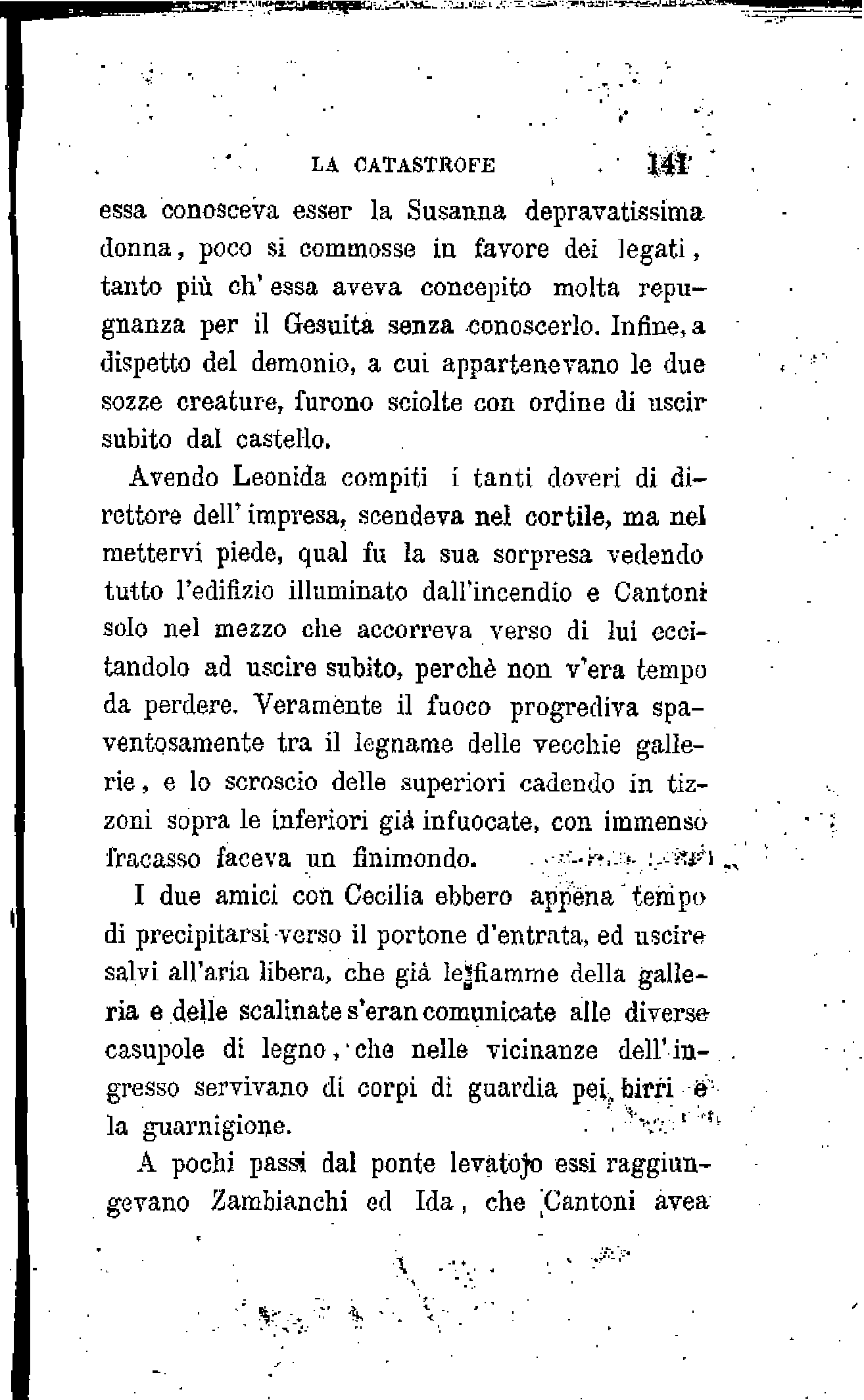 LA CATASTROFE 141

essa conosceva esser la Susanna depravatissima donna, poco si commosse in favore dei legati, tanto più ch'essa aveva concepito molta repugnanza per il Gesuita senza conoscerlo. Infine, a dispetto del demonio, a cui appartenevano le due sozze creature, furono sciolte con ordine di uscir subito dal castello.

Avendo Leonida compiti i tanti doveri di direttore dell'impresa, scendeva nel cortile, ma nel mettervi piede, qual fu la sua sorpresa vedendo tutto l'edifizio illuminato dall'incendio e Cantoni solo nel mezzo che accorreva verso di lui eccitandolo ad uscire subito, perchè non v'era tempo da perdere. Veramente il fuoco progrediva spaventosamente tra il legname delle vecchie gallerie, e lo scroscio delle superiori cadendo in tizzoni sopra le inferiori già infuocate, con immenso fracasso faceva un finimondo.

I due amici con Cecilia ebbero appena tempo di precipitarsi verso il portone d'entrata, ed uscire salvi all'aria libera, che già le fiamme della galleria e delle scalinate s'eran comunicate alle diverse casupole di legno, che nelle vicinanze dell'ingresso servivano di corpi di guardia pei birri e la guarnigione.

A pochi passi dal ponte levatojo essi raggiungevano Zambianchi ed Ida, che Cantoni avea